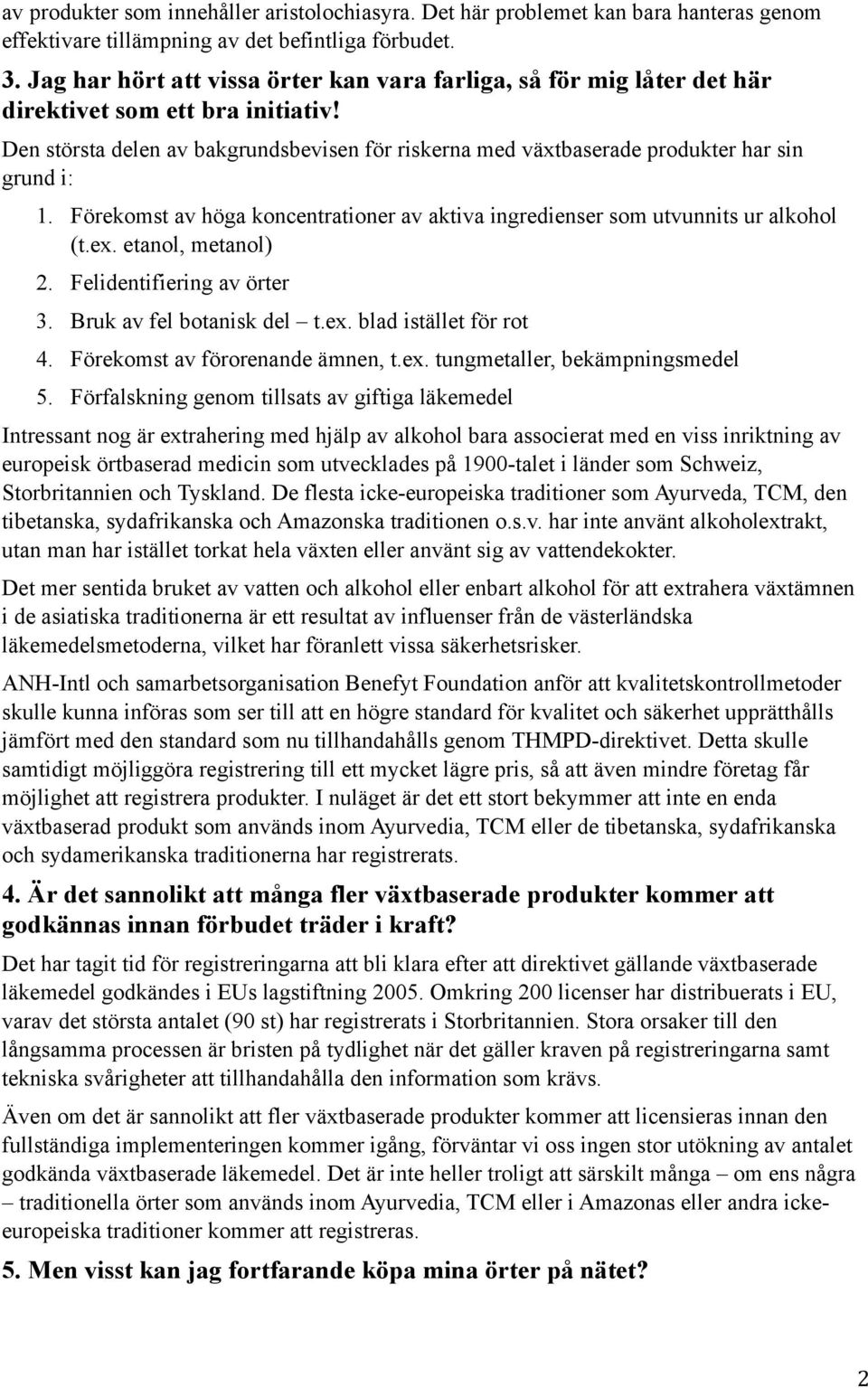 av produkter som innehåller aristolochiasyra. Det här problemet kan bara hanteras genom effektivare tillämpning av det befintliga förbudet.

3. Jag har hört att vissa örter kan vara farliga, så för mig låter det här direktivet som ett bra initiativ!

Den största delen av bakgrundsbevisen för riskerna med växtbaserade produkter har sin grund i:

1. Förekomst av höga koncentrationer av aktiva ingredienser som utvunnits ur alkohol (t.ex. etanol, metanol)
2. Felidentifiering av örter
3. Bruk av fel botanisk del – t.ex. blad istället för rot
4. Förekomst av förorenande ämnen, t.ex. tungmetaller, bekämpningsmedel
5. Förfalskning genom tillsats av giftiga läkemedel

Intressant nog är extrahering med hjälp av alkohol bara associerat med en viss inriktning av europeisk örtbaserad medicin som utvecklades på 1900-talet i länder som Schweiz, Storbritannien och Tyskland. De flesta icke-europeiska traditioner som Ayurveda, TCM, den tibetanska, sydafrikanska och Amazonska traditionen o.s.v. har inte använt alkoholextrakt, utan man har istället torkat hela växten eller använt sig av vattendekokter.

Det mer sentida bruket av vatten och alkohol eller enbart alkohol för att extrahera växtämnen i de asiatiska traditionerna är ett resultat av influenser från de västerländska läkemedelsmetoderna, vilket har föranlett vissa säkerhetsrisker.

ANH-Intl och samarbetsorganisation Benefyt Foundation anför att kvalitetskontrollmetoder skulle kunna införas som ser till att en högre standard för kvalitet och säkerhet upprätthålls jämfört med den standard som nu tillhandahålls genom THMPD-direktivet. Detta skulle samtidigt möjliggöra registrering till ett mycket lägre pris, så att även mindre företag får möjlighet att registrera produkter. I nuläget är det ett stort bekymmer att inte en enda växtbaserad produkt som används inom Ayurvedia, TCM eller de tibetanska, sydafrikanska och sydamerikanska traditionerna har registrerats.

4. Är det sannolikt att många fler växtbaserade produkter kommer att godkännas innan förbudet träder i kraft?

Det har tagit tid för registreringarna att bli klara efter att direktivet gällande växtbaserade läkemedel godkändes i EUs lagstiftning 2005. Omkring 200 licenser har distribuerats i EU, varav det största antalet (90 st) har registrerats i Storbritannien. Stora orsaker till den långsamma processen är bristen på tydlighet när det gäller kraven på registreringarna samt tekniska svårigheter att tillhandahålla den information som krävs.

Även om det är sannolikt att fler växtbaserade produkter kommer att licensieras innan den fullständiga implementeringen kommer igång, förväntar vi oss ingen stor utökning av antalet godkända växtbaserade läkemedel. Det är inte heller troligt att särskilt många – om ens några – traditionella örter som används inom Ayurvedia, TCM eller i Amazonas eller andra icke-europeiska traditioner kommer att registreras.

5. Men visst kan jag fortfarande köpa mina örter på nätet?

2